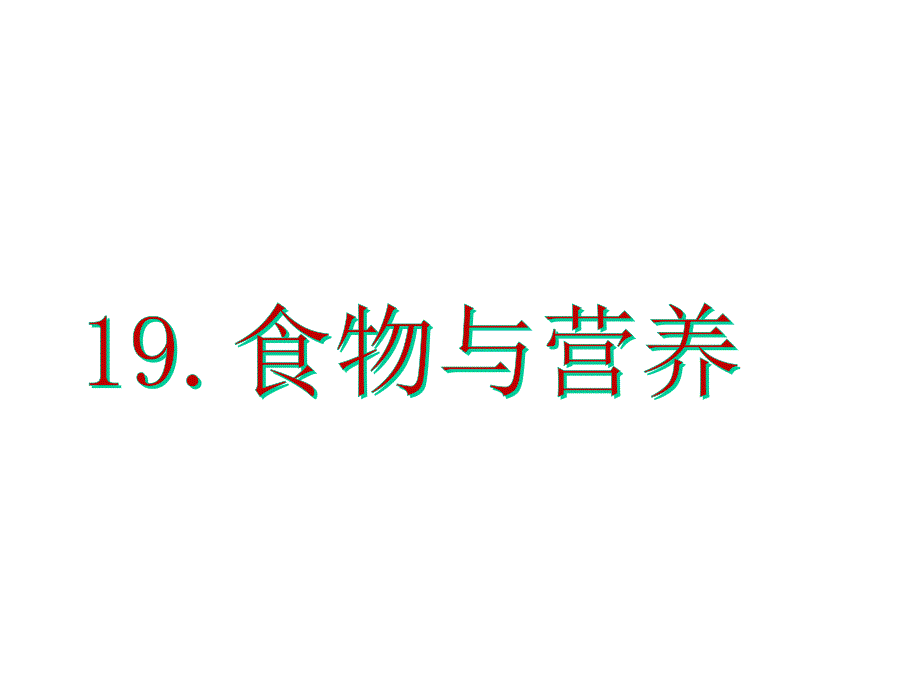 19. 食物与营养